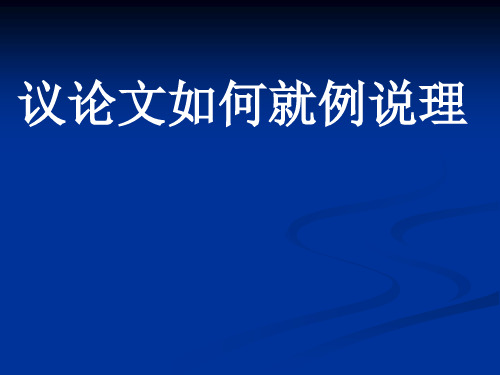 议论文如何就例说理